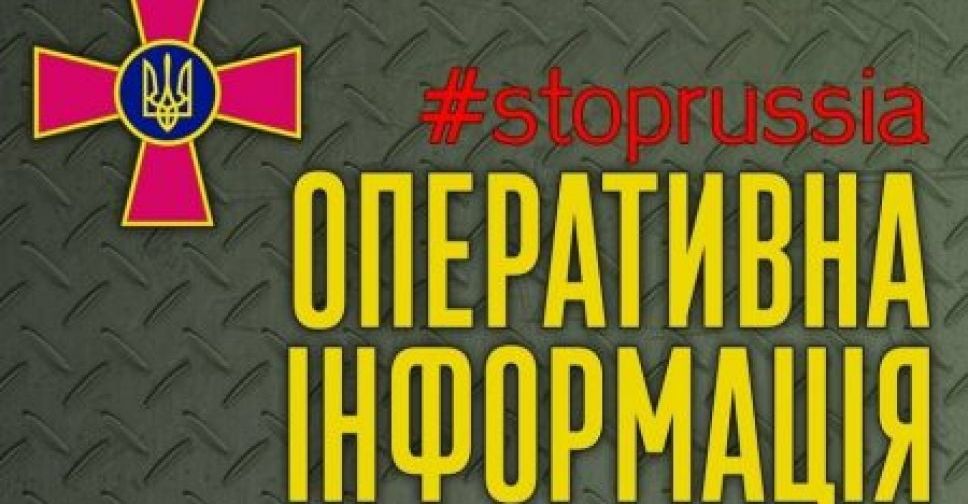 #stoprussia
ОПЕРАТИВНА
ІНФОРМАЦІЯ